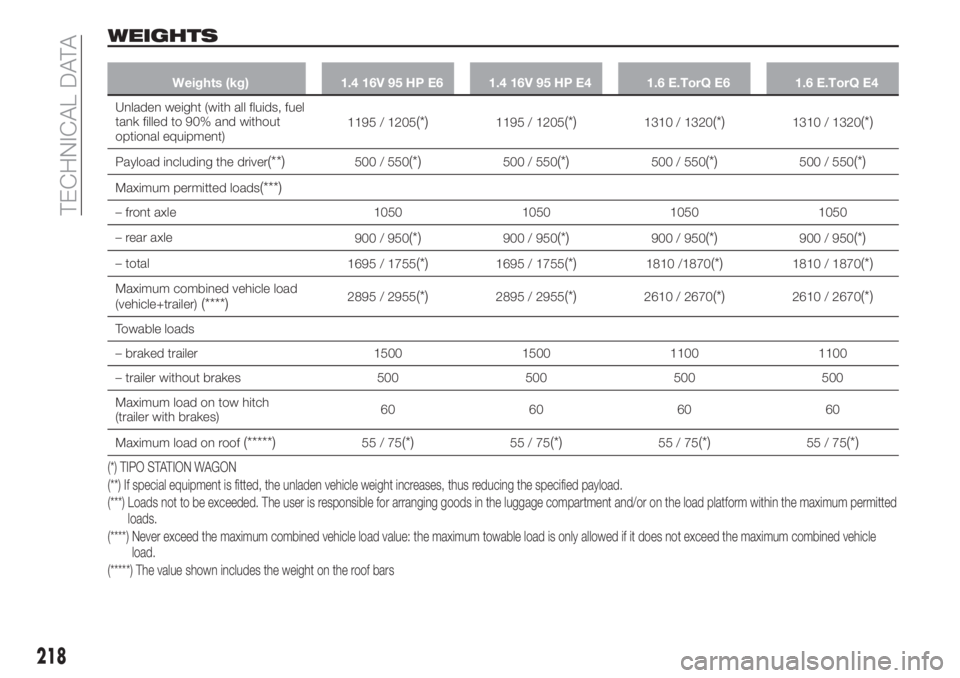 TECHNICAL DATA

WEIGHTS

| Weights (kg) | 1.4 16V 95 HP E6 | 1.4 16V 95 HP E4 | 1.6 E.TorQ E6 | 1.6 E.TorQ E4 |
|---|---|---|---|---|
| Unladen weight (with all fluids, fuel tank filled to 90% and without optional equipment) | 1195 / 1205(*) | 1195 / 1205(*) | 1310 / 1320(*) | 1310 / 1320(*) |
| Payload including the driver(**) | 500 / 550(*) | 500 / 550(*) | 500 / 550(*) | 500 / 550(*) |
| Maximum permitted loads(***) | | | | |
| – front axle | 1050 | 1050 | 1050 | 1050 |
| – rear axle | 900 / 950(*) | 900 / 950(*) | 900 / 950(*) | 900 / 950(*) |
| – total | 1695 / 1755(*) | 1695 / 1755(*) | 1810 /1870(*) | 1810 / 1870(*) |
| Maximum combined vehicle load (vehicle+trailer) (****) | 2895 / 2955(*) | 2895 / 2955(*) | 2610 / 2670(*) | 2610 / 2670(*) |
| Towable loads | | | | |
| – braked trailer | 1500 | 1500 | 1100 | 1100 |
| – trailer without brakes | 500 | 500 | 500 | 500 |
| Maximum load on tow hitch (trailer with brakes) | 60 | 60 | 60 | 60 |
| Maximum load on roof (*****) | 55 / 75(*) | 55 / 75(*) | 55 / 75(*) | 55 / 75(*) |

(*) TIPO STATION WAGON
(**) If special equipment is fitted, the unladen vehicle weight increases, thus reducing the specified payload.
(***) Loads not to be exceeded. The user is responsible for arranging goods in the luggage compartment and/or on the load platform within the maximum permitted loads.
(****) Never exceed the maximum combined vehicle load value: the maximum towable load is only allowed if it does not exceed the maximum combined vehicle load.
(*****) The value shown includes the weight on the roof bars

218

carmanualsonline.info